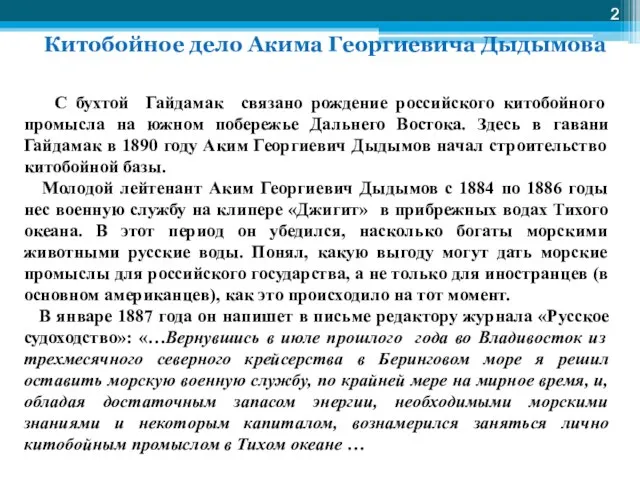 2

Китобойное дело Акима Георгиевича Дыдымова

С бухтой Гайдамак связано рождение российского китобойного промысла на южном побережье Дальнего Востока. Здесь в гавани Гайдамак в 1890 году Аким Георгиевич Дыдымов начал строительство китобойной базы.

Молодой лейтенант Аким Георгиевич Дыдымов с 1884 по 1886 годы нес военную службу на клипере «Джигит» в прибрежных водах Тихого океана. В этот период он убедился, насколько богаты морскими животными русские воды. Понял, какую выгоду могут дать морские промыслы для российского государства, а не только для иностранцев (в основном американцев), как это происходило на тот момент.

В январе 1887 года он напишет в письме редактору журнала «Русское судоходство»: «…Вернувшись в июле прошлого года во Владивосток из трехмесячного северного крейсерства в Беринговом море я решил оставить морскую военную службу, по крайней мере на мирное время, и, обладая достаточным запасом энергии, необходимыми морскими знаниями и некоторым капиталом, вознамерился заняться лично китобойным промыслом в Тихом океане …